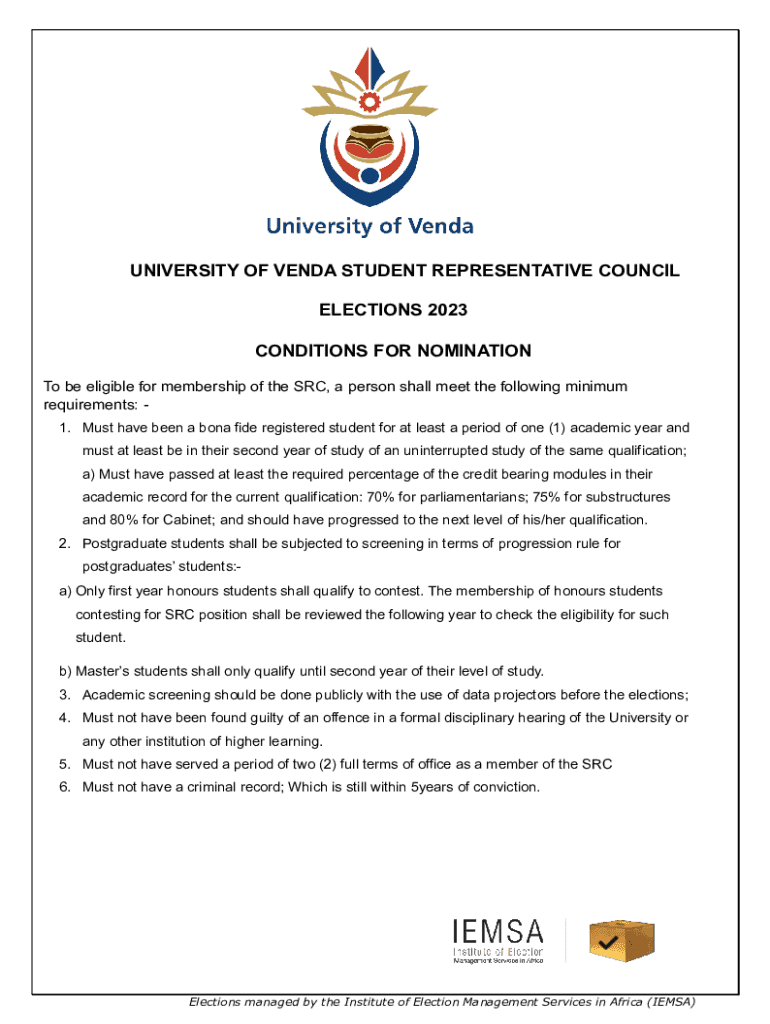 University of Venda

UNIVERSITY OF VENDA STUDENT REPRESENTATIVE COUNCIL

ELECTIONS 2023

CONDITIONS FOR NOMINATION

To be eligible for membership of the SRC, a person shall meet the following minimum requirements: -

1. Must have been a bona fide registered student for at least a period of one (1) academic year and must at least be in their second year of study of an uninterrupted study of the same qualification;
a) Must have passed at least the required percentage of the credit bearing modules in their academic record for the current qualification: 70% for parliamentarians; 75% for substructures and 80% for Cabinet; and should have progressed to the next level of his/her qualification.
2. Postgraduate students shall be subjected to screening in terms of progression rule for postgraduates' students:-

a) Only first year honours students shall qualify to contest. The membership of honours students contesting for SRC position shall be reviewed the following year to check the eligibility for such student.

b) Master's students shall only qualify until second year of their level of study.
3. Academic screening should be done publicly with the use of data projectors before the elections;
4. Must not have been found guilty of an offence in a formal disciplinary hearing of the University or any other institution of higher learning.
5. Must not have served a period of two (2) full terms of office as a member of the SRC
6. Must not have a criminal record; Which is still within 5years of conviction.

IEMSA
Institute of Election
Management Services in Africa

Elections managed by the Institute of Election Management Services in Africa (IEMSA)